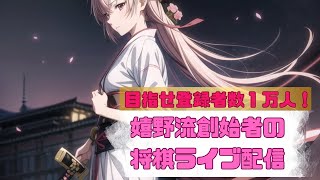 目指せ登録者数1万人！

嬉野流創始者の

将棋ライブ配信